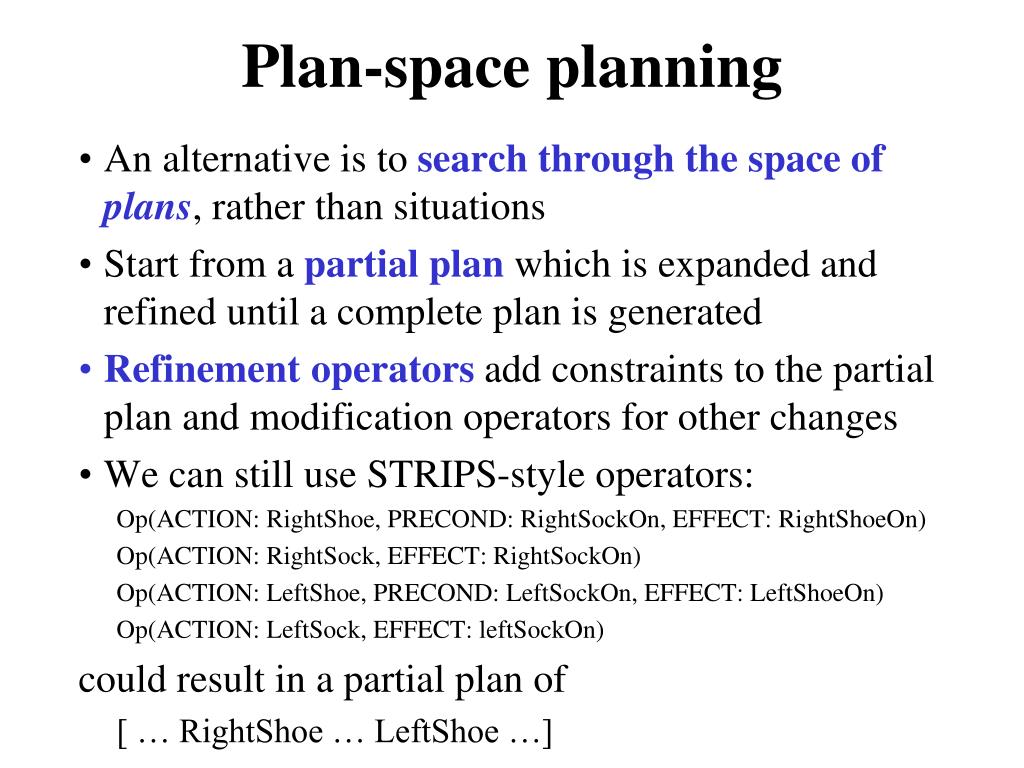 Plan-space planning

• An alternative is to search through the space of plans, rather than situations

• Start from a partial plan which is expanded and refined until a complete plan is generated

• Refinement operators add constraints to the partial plan and modification operators for other changes

• We can still use STRIPS-style operators:

Op(ACTION: RightShoe, PRECOND: RightSockOn, EFFECT: RightShoeOn)

Op(ACTION: RightSock, EFFECT: RightSockOn)

Op(ACTION: LeftShoe, PRECOND: LeftSockOn, EFFECT: LeftShoeOn)

Op(ACTION: LeftSock, EFFECT: leftSockOn)

could result in a partial plan of

[ … RightShoe … LeftShoe …]